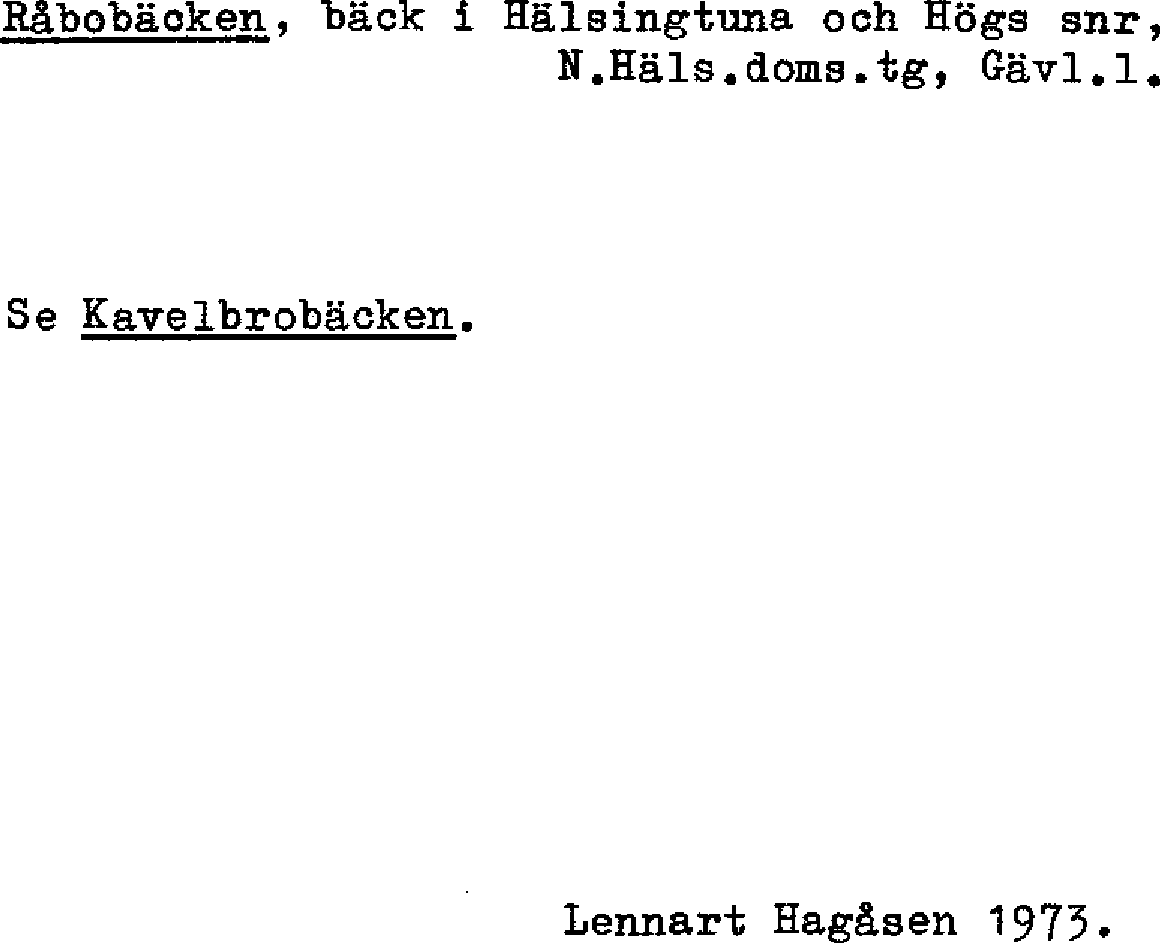 Råbobäcken, bäck i Hälsingtuna och Högs snr, N.Häls.doms.tg, Gävl.l.

Se Kavelbrobäcken.

Lennart Hagåsen 1973.